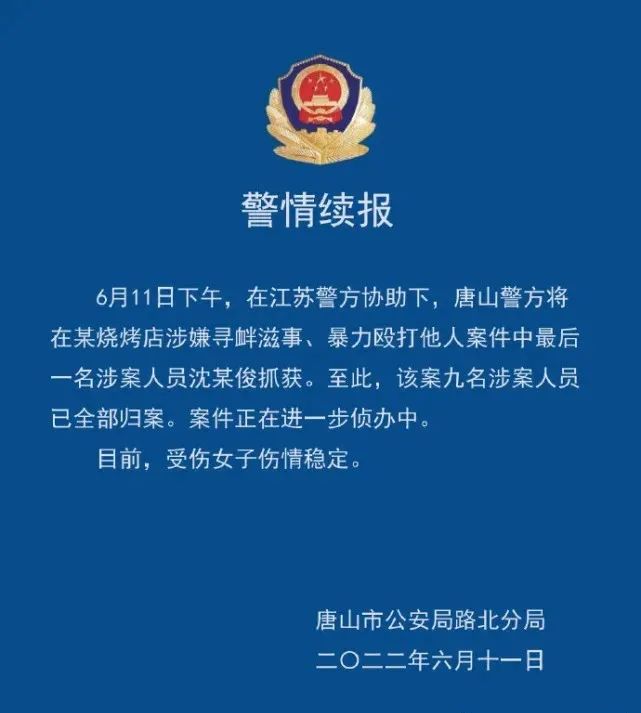 警情续报

6月11日下午，在江苏警方协助下，唐山警方将在某烧烤店涉嫌寻衅滋事、暴力殴打他人案件中最后一名涉案人员沈某俊抓获。至此，该案九名涉案人员已全部归案。案件正在进一步侦办中。

目前，受伤女子伤情稳定。

唐山市公安局路北分局
二〇二二年六月十一日